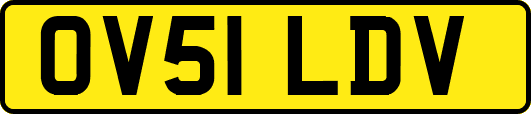 OV51 LDV